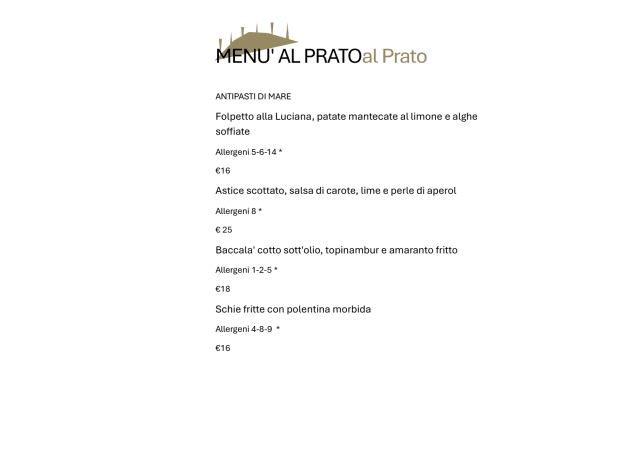 MENU' AL PRATOal Prato

ANTIPASTI DI MARE

Folpetto alla Luciana, patate mantecate al limone e alghe soffiate

Allergeni 5-6-14 *

€16

Astice scottato, salsa di carote, lime e perle di aperol

Allergeni 8 *

€ 25

Baccala' cotto sott'olio, topinambur e amaranto fritto

Allergeni 1-2-5 *

€18

Schie fritte con polentina morbida

Allergeni 4-8-9 *

€16